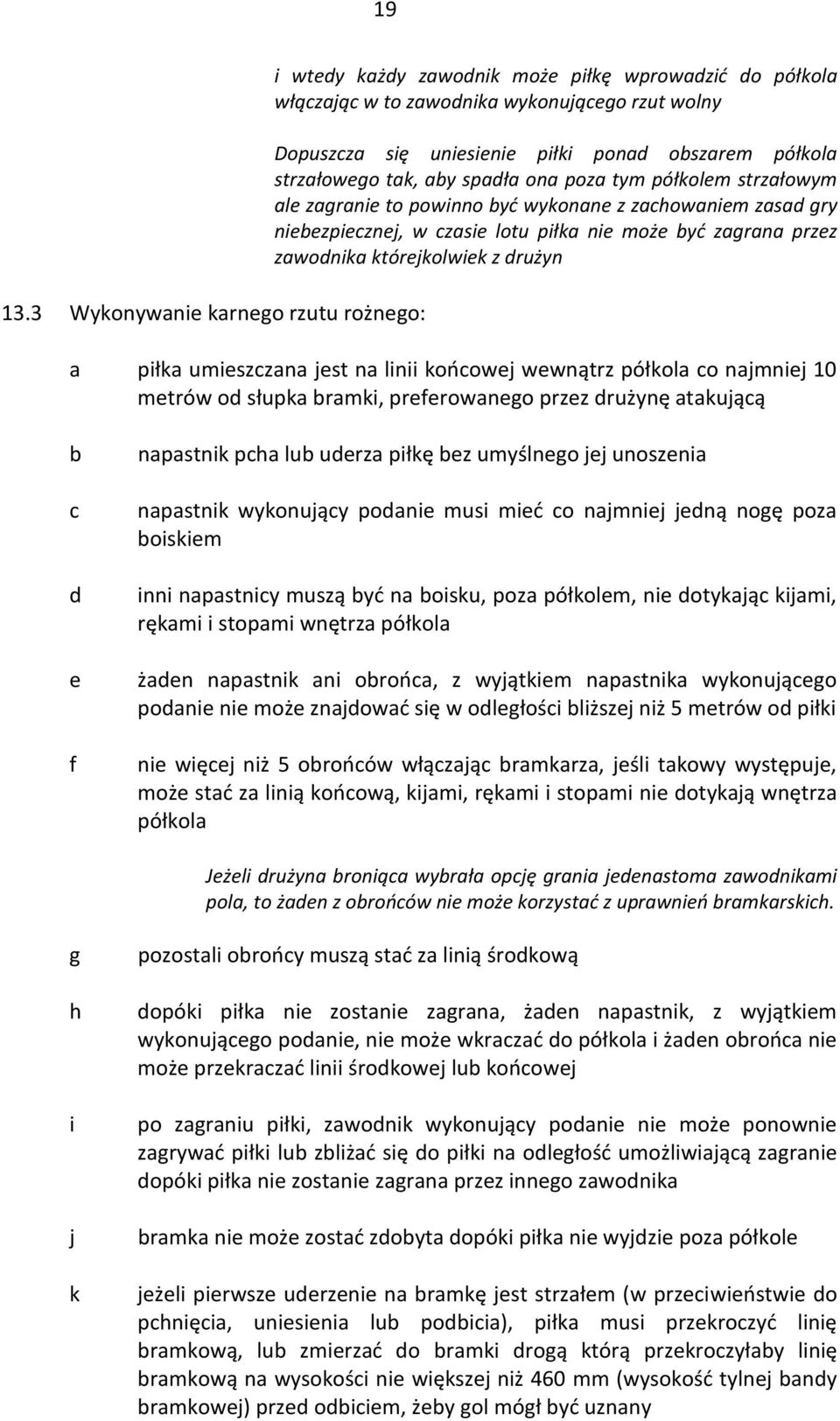 19

i wtedy każdy zawodnik może piłkę wprowadzić do półkola włączając w to zawodnika wykonującego rzut wolny

Dopuszcza się uniesienie piłki ponad obszarem półkola strzałowego tak, aby spadła ona poza tym półkolem strzałowym ale zagranie to powinno być wykonane z zachowaniem zasad gry niebezpiecznej, w czasie lotu piłka nie może być zagrana przez zawodnika którejkolwiek z drużyn

13.3 Wykonywanie karnego rzutu rożnego:

a piłka umieszczana jest na linii końcowej wewnątrz półkola co najmniej 10 metrów od słupka bramki, preferowanego przez drużynę atakującą

b napastnik pcha lub uderza piłkę bez umyślnego jej unoszenia

c napastnik wykonujący podanie musi mieć co najmniej jedną nogę poza boiskiem

d inni napastnicy muszą być na boisku, poza półkolem, nie dotykając kijami, rękami i stopami wnętrza półkola

e żaden napastnik ani obrońca, z wyjątkiem napastnika wykonującego podanie nie może znajdować się w odległości bliższej niż 5 metrów od piłki

f nie więcej niż 5 obrońców włączając bramkarza, jeśli takowy występuje, może stać za linią końcową, kijami, rękami i stopami nie dotykają wnętrza półkola

Jeżeli drużyna broniąca wybrała opcję grania jedenastoma zawodnikami pola, to żaden z obrońców nie może korzystać z uprawnień bramkarskich.

g pozostali obrońcy muszą stać za linią środkową

h dopóki piłka nie zostanie zagrana, żaden napastnik, z wyjątkiem wykonującego podanie, nie może wkraczać do półkola i żaden obrońca nie może przekraczać linii środkowej lub końcowej

i po zagraniu piłki, zawodnik wykonujący podanie nie może ponownie zagrywać piłki lub zbliżać się do piłki na odległość umożliwiającą zagranie dopóki piłka nie zostanie zagrana przez innego zawodnika

j bramka nie może zostać zdobyta dopóki piłka nie wyjdzie poza półkole

k jeżeli pierwsze uderzenie na bramkę jest strzałem (w przeciwieństwie do pchnięcia, uniesienia lub podbicia), piłka musi przekroczyć linię bramkową, lub zmierzać do bramki drogą którą przekroczyłaby linię bramkową na wysokości nie większej niż 460 mm (wysokość tylnej bandy bramkowej) przed odbiciem, żeby gol mógł być uznany